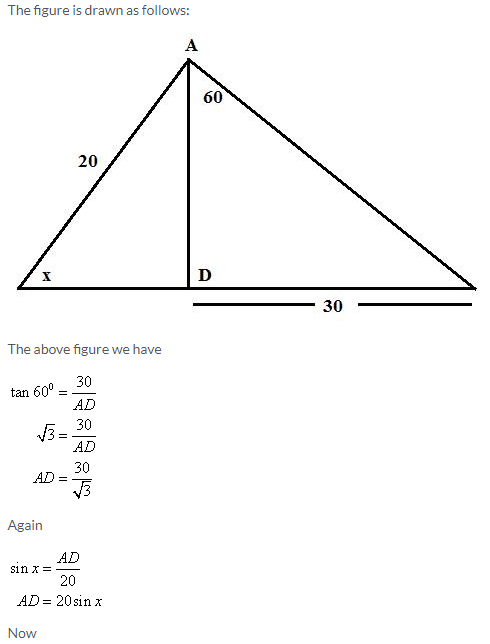 The figure is drawn as follows:

A

60

20

x

D

30

The above figure we have

$\tan 60^0 = \frac{30}{AD}$

$\sqrt{3} = \frac{30}{AD}$

$AD = \frac{30}{\sqrt{3}}$

Again

$\sin x = \frac{AD}{20}$

$AD = 20 \sin x$

Now